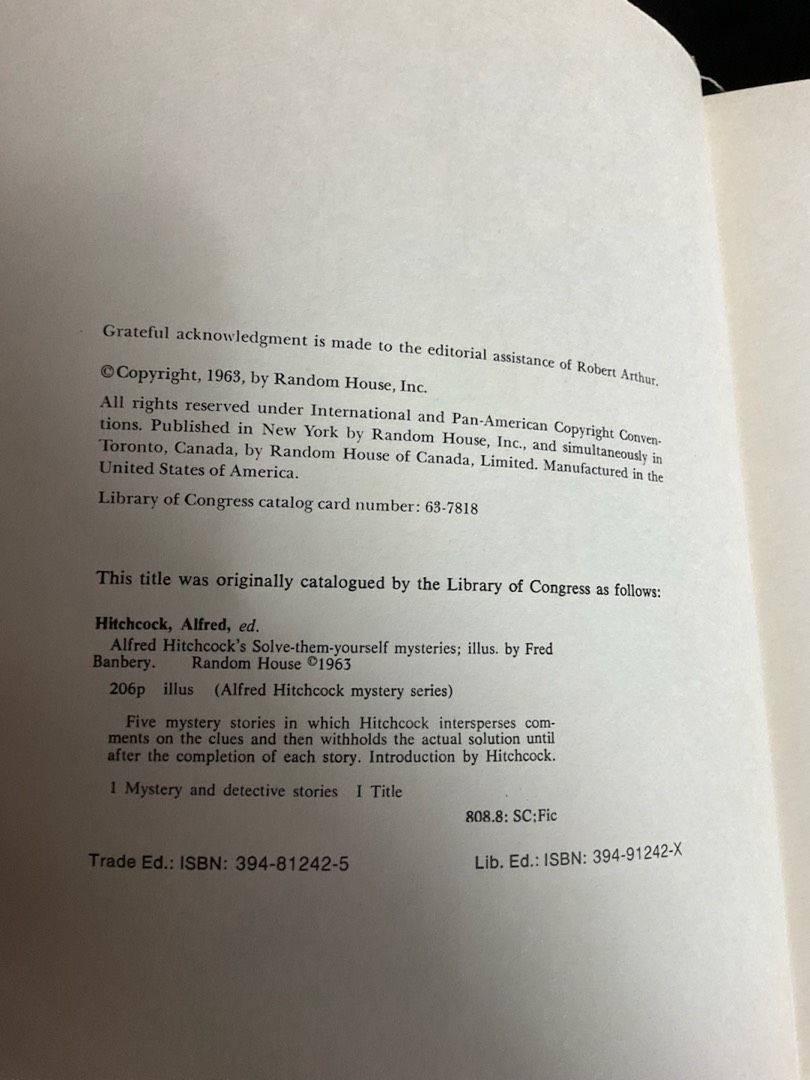 Grateful acknowledgment is made to the editorial assistance of Robert Arthur.

©Copyright, 1963, by Random House, Inc.

All rights reserved under International and Pan-American Copyright Conventions. Published in New York by Random House, Inc., and simultaneously in Toronto, Canada, by Random House of Canada, Limited. Manufactured in the United States of America.

Library of Congress catalog card number: 63-7818

This title was originally catalogued by the Library of Congress as follows:

Hitchcock, Alfred, ed.
Alfred Hitchcock's Solve-them-yourself mysteries; illus. by Fred Banbery. Random House ©1963

206p illus (Alfred Hitchcock mystery series)

Five mystery stories in which Hitchcock intersperses comments on the clues and then withholds the actual solution until after the completion of each story. Introduction by Hitchcock.

1 Mystery and detective stories I Title

808.8: SC;Fic

Trade Ed.: ISBN: 394-81242-5

Lib. Ed.: ISBN: 394-91242-X